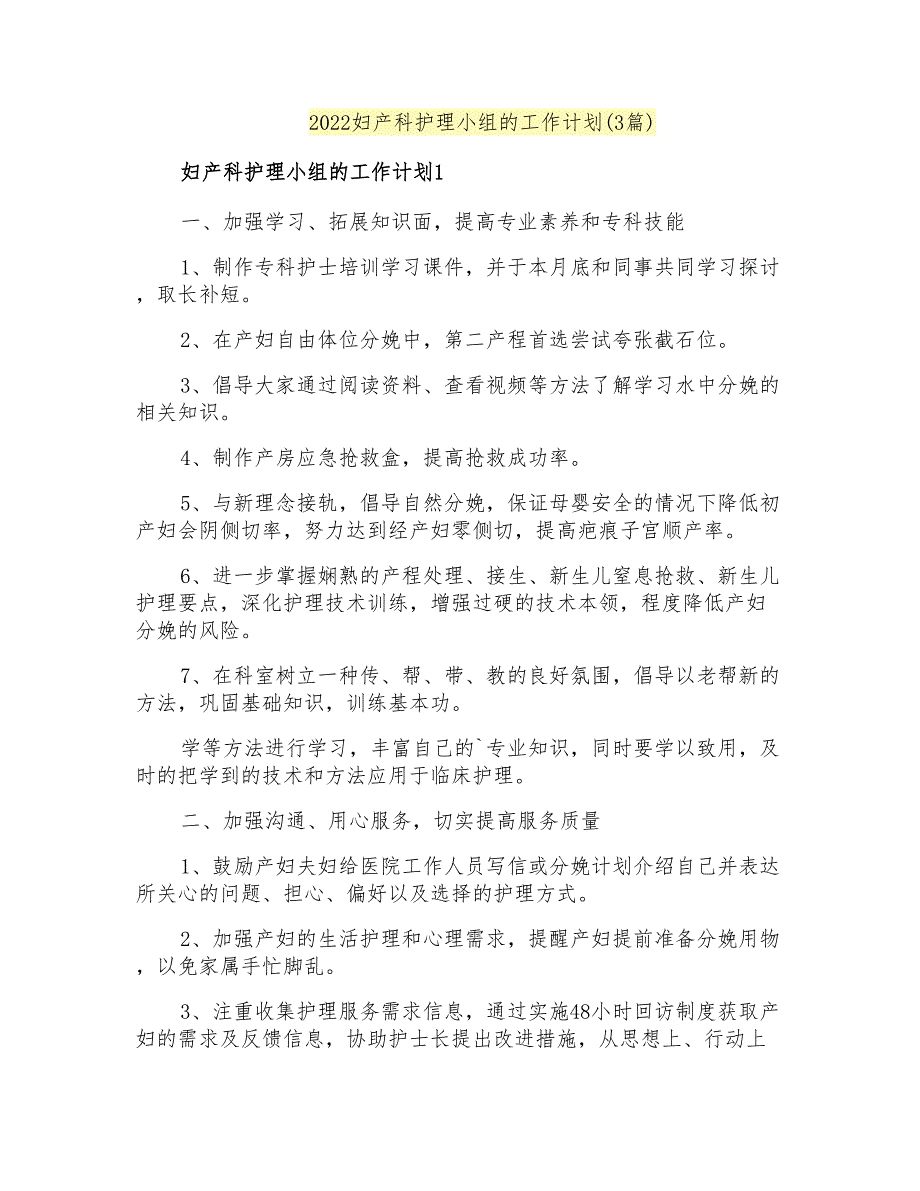 2022妇产科护理小组的工作计划(3篇)

妇产科护理小组的工作计划1

一、加强学习、拓展知识面，提高专业素养和专科技能

1、制作专科护士培训学习课件，并于本月底和同事共同学习探讨，取长补短。

2、在产妇自由体位分娩中，第二产程首选尝试夸张截石位。

3、倡导大家通过阅读资料、查看视频等方法了解学习水中分娩的相关知识。

4、制作产房应急抢救盒，提高抢救成功率。

5、与新理念接轨，倡导自然分娩，保证母婴安全的情况下降低初产妇会阴侧切率，努力达到经产妇零侧切，提高疤痕子宫顺产率。

6、进一步掌握娴熟的产程处理、接生、新生儿窒息抢救、新生儿护理要点，深化护理技术训练，增强过硬的技术本领，程度降低产妇分娩的风险。

7、在科室树立一种传、帮、带、教的良好氛围，倡导以老帮新的方法，巩固基础知识，训练基本功。

学等方法进行学习，丰富自己的`专业知识，同时要学以致用，及时的把学到的技术和方法应用于临床护理。

二、加强沟通、用心服务，切实提高服务质量

1、鼓励产妇夫妇给医院工作人员写信或分娩计划介绍自己并表达所关心的问题、担心、偏好以及选择的护理方式。

2、加强产妇的生活护理和心理需求，提醒产妇提前准备分娩用物，以免家属手忙脚乱。

3、注重收集护理服务需求信息，通过实施48小时回访制度获取产妇的需求及反馈信息，协助护士长提出改进措施，从思想上、行动上